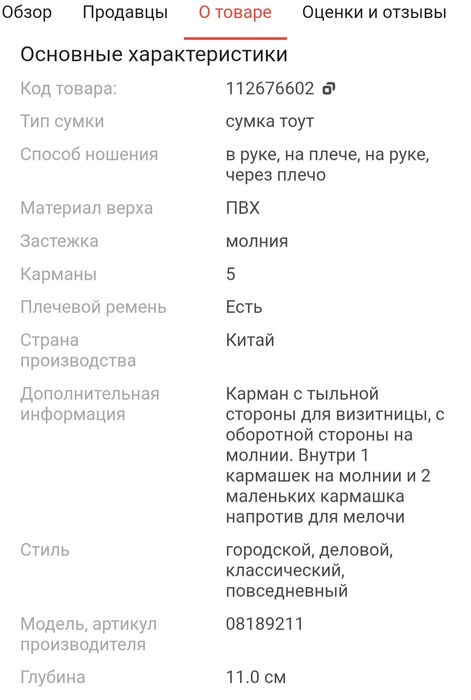 Обзор Продавцы О товаре Оценки и отзывы

Основные характеристики

| | |
|---|---|
| Код товара: | 112676602 |
| Тип сумки | сумка тоут |
| Способ ношения | в руке, на плече, на руке, через плечо |
| Материал верха | ПВХ |
| Застежка | молния |
| Карманы | 5 |
| Плечевой ремень | Есть |
| Страна производства | Китай |
| Дополнительная информация | Карман с тыльной стороны для визитницы, с оборотной стороны на молнии. Внутри 1 кармашек на молнии и 2 маленьких кармашка напротив для мелочи |
| Стиль | городской, деловой, классический, повседневный |
| Модель, артикул производителя | 08189211 |
| Глубина | 11.0 см |